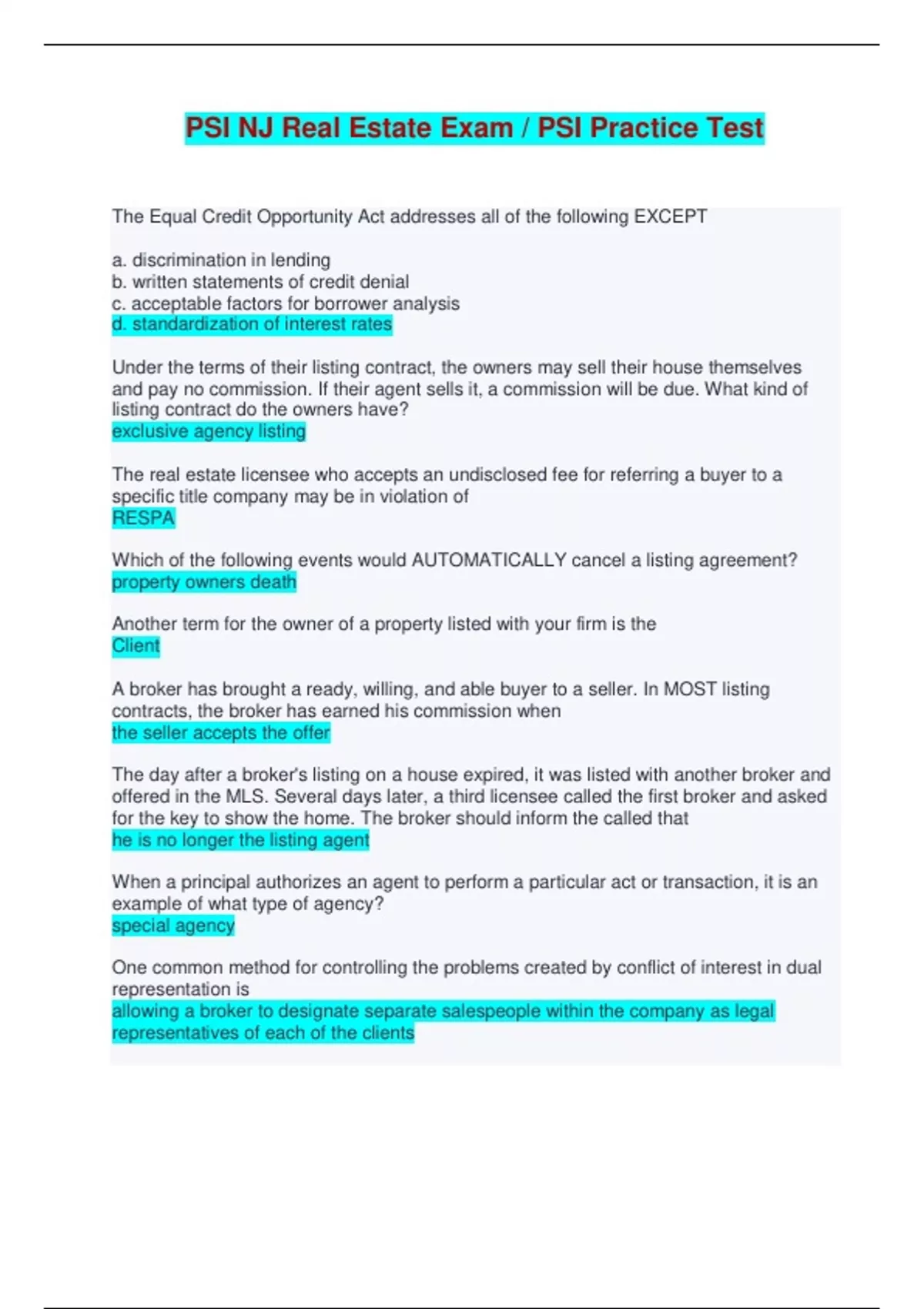 PSI NJ Real Estate Exam / PSI Practice Test

The Equal Credit Opportunity Act addresses all of the following EXCEPT

a. discrimination in lending
b. written statements of credit denial
c. acceptable factors for borrower analysis
d. standardization of interest rates

Under the terms of their listing contract, the owners may sell their house themselves and pay no commission. If their agent sells it, a commission will be due. What kind of listing contract do the owners have?
exclusive agency listing

The real estate licensee who accepts an undisclosed fee for referring a buyer to a specific title company may be in violation of
RESPA

Which of the following events would AUTOMATICALLY cancel a listing agreement?
property owners death

Another term for the owner of a property listed with your firm is the
Client

A broker has brought a ready, willing, and able buyer to a seller. In MOST listing contracts, the broker has earned his commission when
the seller accepts the offer

The day after a broker's listing on a house expired, it was listed with another broker and offered in the MLS. Several days later, a third licensee called the first broker and asked for the key to show the home. The broker should inform the called that
he is no longer the listing agent

When a principal authorizes an agent to perform a particular act or transaction, it is an example of what type of agency?
special agency

One common method for controlling the problems created by conflict of interest in dual representation is
allowing a broker to designate separate salespeople within the company as legal representatives of each of the clients